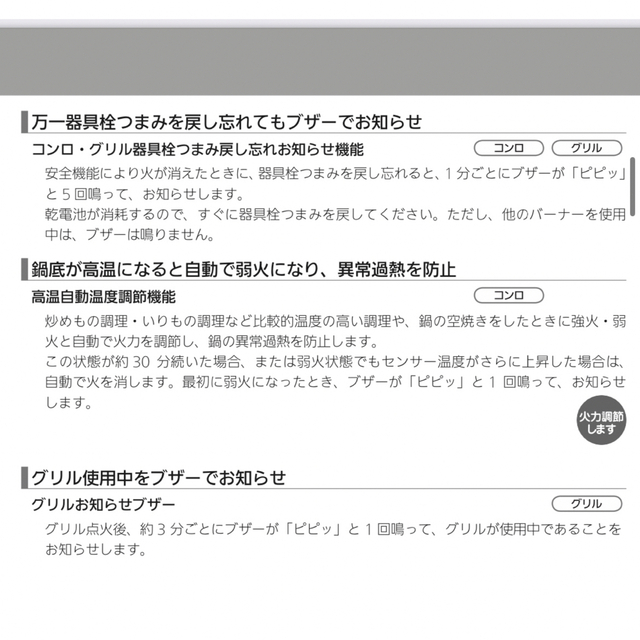 万一器具栓つまみを戻し忘れてもブザーでお知らせ

コンロ・グリル器具栓つまみ戻し忘れお知らせ機能

コンロ　グリル

安全機能により火が消えたときに、器具栓つまみを戻し忘れると、1 分ごとにブザーが「ピピッ」と 5 回鳴って、お知らせします。

乾電池が消耗するので、すぐに器具栓つまみを戻してください。ただし、他のバーナーを使用中は、ブザーは鳴りません。

鍋底が高温になると自動で弱火になり、異常過熱を防止

高温自動温度調節機能

コンロ

炒めもの調理・いりもの調理など比較的温度の高い調理や、鍋の空焼きをしたときに強火・弱火と自動で火力を調節し、鍋の異常過熱を防止します。

この状態が約 30 分続いた場合、または弱火状態でもセンサー温度がさらに上昇した場合は、自動で火を消します。最初に弱火になったとき、ブザーが「ピピッ」と 1 回鳴って、お知らせします。

火力調節します

グリル使用中をブザーでお知らせ

グリルお知らせブザー

グリル

グリル点火後、約 3 分ごとにブザーが「ピピッ」と 1 回鳴って、グリルが使用中であることをお知らせします。